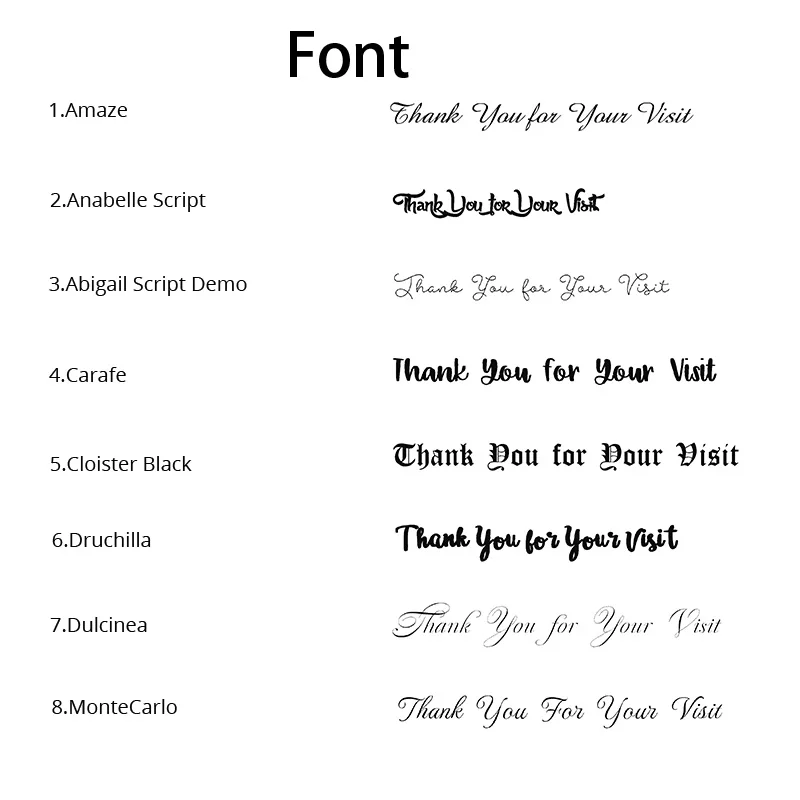 Font

1.Amaze Thank You for Your Visit

2.Anabelle Script Thank You for Your Visit

3.Abigail Script Demo Thank You for Your Visit

4.Carafe Thank You for Your Visit

5.Cloister Black Thank You for Your Visit

6.Druchilla Thank You for Your Visit

7.Dulcinea Thank You for Your Visit

8.MonteCarlo Thank You For Your Visit